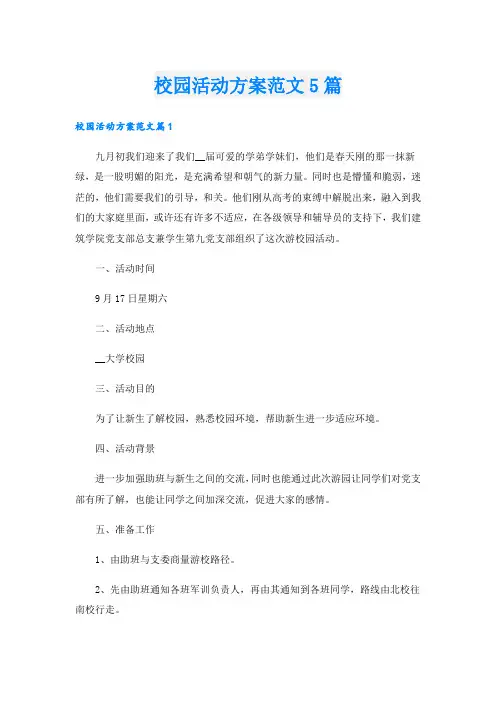 校园活动方案范文5篇

校园活动方案范文篇1

九月初我们迎来了我们__届可爱的学弟学妹们，他们是春天刚的那一抹新绿，是一股明媚的阳光，是充满希望和朝气的新力量。同时也是懵懂和脆弱，迷茫的，他们需要我们的引导，和关。他们刚从高考的束缚中解脱出来，融入到我们的大家庭里面，或许还有许多不适应，在各级领导和辅导员的支持下，我们建筑学院党支部总支兼学生第九党支部组织了这次游校园活动。

一、活动时间

9月17日星期六

二、活动地点

__大学校园

三、活动目的

为了让新生了解校园，熟悉校园环境，帮助新生进一步适应环境。

四、活动背景

进一步加强助班与新生之间的交流，同时也能通过此次游园让同学们对党支部有所了解，也能让同学之间加深交流，促进大家的感情。

五、准备工作

1、由助班与支委商量游校路径。

2、先由助班通知各班军训负责人，再由其通知到各班同学，路线由北校往南校行走。